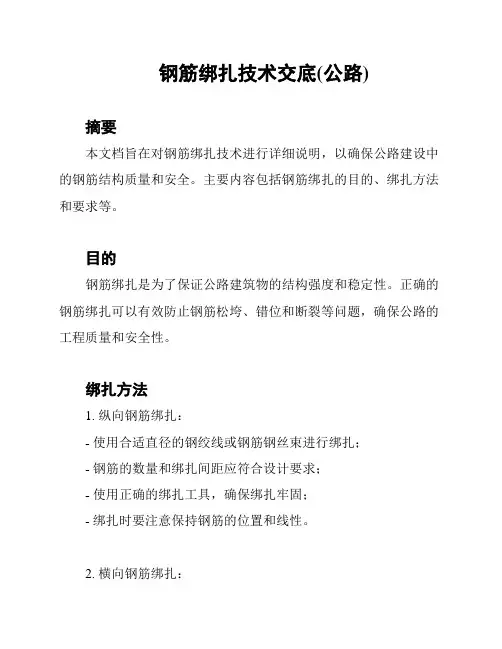 钢筋绑扎技术交底(公路)

摘要

本文档旨在对钢筋绑扎技术进行详细说明，以确保公路建设中的钢筋结构质量和安全。主要内容包括钢筋绑扎的目的、绑扎方法和要求等。

目的

钢筋绑扎是为了保证公路建筑物的结构强度和稳定性。正确的钢筋绑扎可以有效防止钢筋松垮、错位和断裂等问题，确保公路的工程质量和安全性。

绑扎方法

1. 纵向钢筋绑扎：

- 使用合适直径的钢绞线或钢筋钢丝束进行绑扎；

- 钢筋的数量和绑扎间距应符合设计要求；

- 使用正确的绑扎工具，确保绑扎牢固；

- 绑扎时要注意保持钢筋的位置和线性。

2. 横向钢筋绑扎：